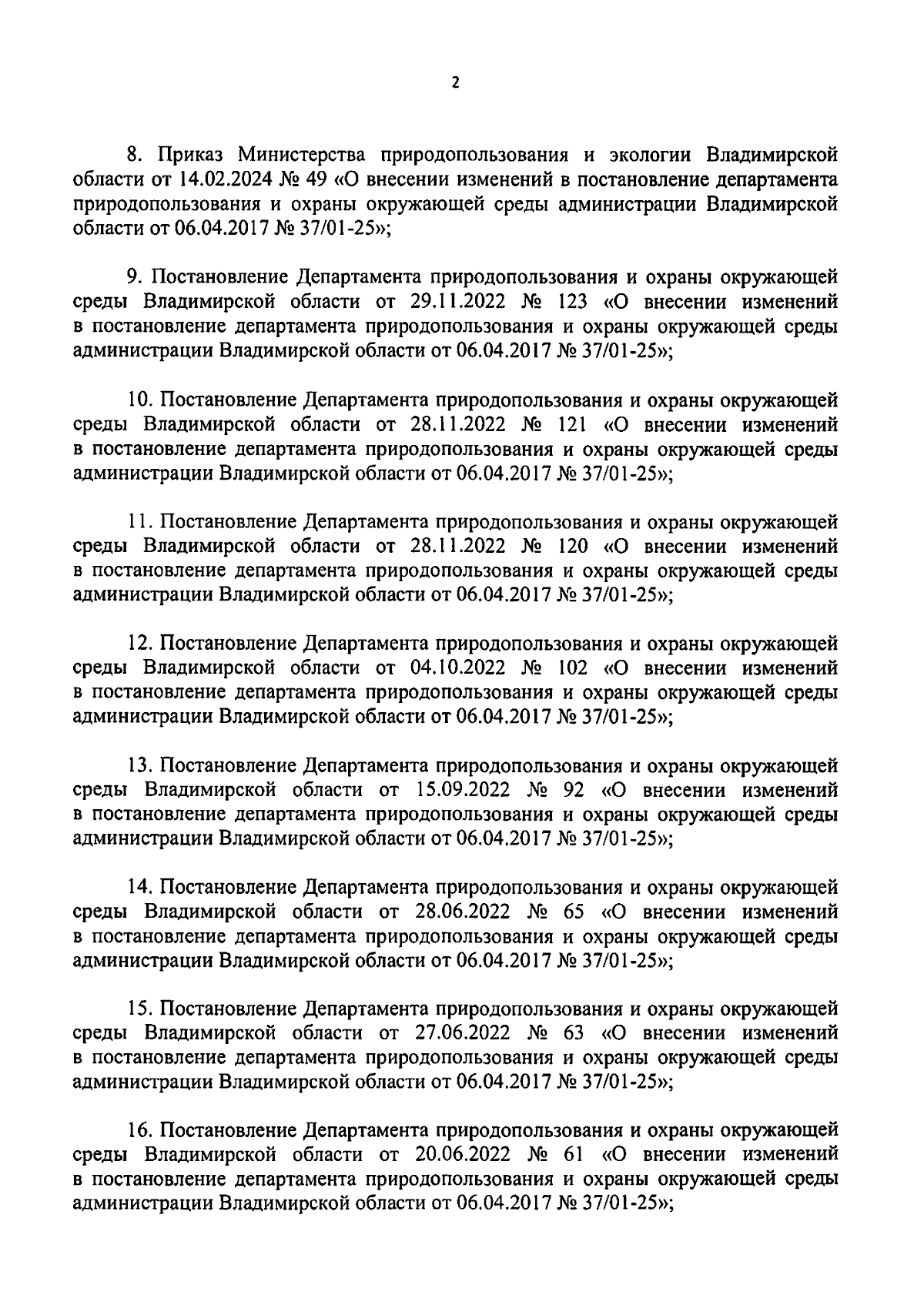 2

8. Приказ Министерства природопользования и экологии Владимирской области от 14.02.2024 № 49 «О внесении изменений в постановление департамента природопользования и охраны окружающей среды администрации Владимирской области от 06.04.2017 № 37/01-25»;

9. Постановление Департамента природопользования и охраны окружающей среды Владимирской области от 29.11.2022 № 123 «О внесении изменений в постановление департамента природопользования и охраны окружающей среды администрации Владимирской области от 06.04.2017 № 37/01-25»;

10. Постановление Департамента природопользования и охраны окружающей среды Владимирской области от 28.11.2022 № 121 «О внесении изменений в постановление департамента природопользования и охраны окружающей среды администрации Владимирской области от 06.04.2017 № 37/01-25»;

11. Постановление Департамента природопользования и охраны окружающей среды Владимирской области от 28.11.2022 № 120 «О внесении изменений в постановление департамента природопользования и охраны окружающей среды администрации Владимирской области от 06.04.2017 № 37/01-25»;

12. Постановление Департамента природопользования и охраны окружающей среды Владимирской области от 04.10.2022 № 102 «О внесении изменений в постановление департамента природопользования и охраны окружающей среды администрации Владимирской области от 06.04.2017 № 37/01-25»;

13. Постановление Департамента природопользования и охраны окружающей среды Владимирской области от 15.09.2022 № 92 «О внесении изменений в постановление департамента природопользования и охраны окружающей среды администрации Владимирской области от 06.04.2017 № 37/01-25»;

14. Постановление Департамента природопользования и охраны окружающей среды Владимирской области от 28.06.2022 № 65 «О внесении изменений в постановление департамента природопользования и охраны окружающей среды администрации Владимирской области от 06.04.2017 № 37/01-25»;

15. Постановление Департамента природопользования и охраны окружающей среды Владимирской области от 27.06.2022 № 63 «О внесении изменений в постановление департамента природопользования и охраны окружающей среды администрации Владимирской области от 06.04.2017 № 37/01-25»;

16. Постановление Департамента природопользования и охраны окружающей среды Владимирской области от 20.06.2022 № 61 «О внесении изменений в постановление департамента природопользования и охраны окружающей среды администрации Владимирской области от 06.04.2017 № 37/01-25»;